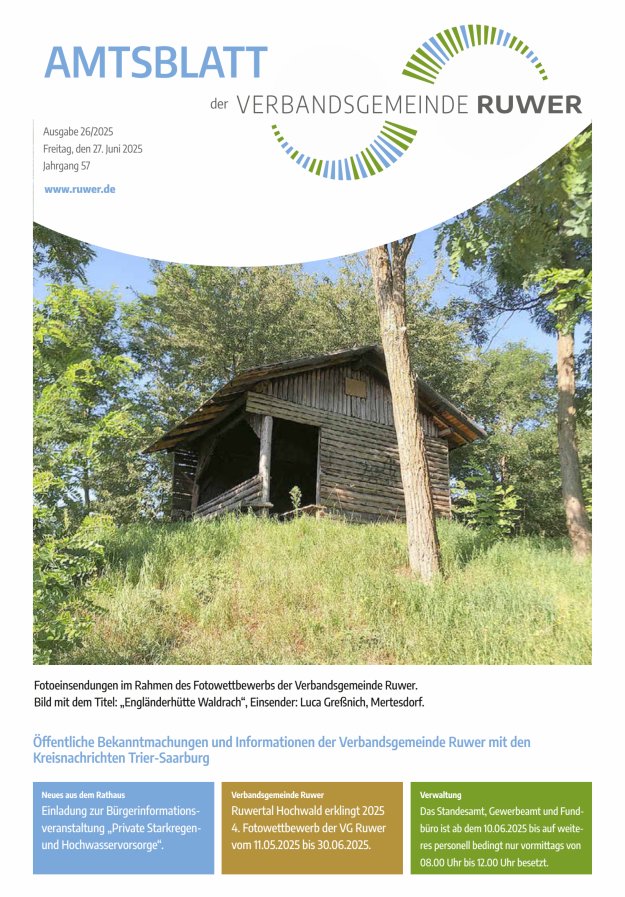 AMTSBLATT

der VERBANDSGEMEINDE RUWER

Ausgabe 26/2025
Freitag, den 27. Juni 2025
Jahrgang 57

www.ruwer.de

Fotoeinsendungen im Rahmen des Fotowettbewerbs der Verbandsgemeinde Ruwer.
Bild mit dem Titel: „Engländerhütte Waldrach“, Einsender: Luca Greßnich, Mertesdorf.

Öffentliche Bekanntmachungen und Informationen der Verbandsgemeinde Ruwer mit den Kreisnachrichten Trier-Saarburg

Neues aus dem Rathaus
Einladung zur Bürgerinformationsveranstaltung „Private Starkregen- und Hochwasservorsorge“.

Verbandsgemeinde Ruwer
Ruwertal Hochwald erklingt 2025
4. Fotowettbewerb der VG Ruwer vom 11.05.2025 bis 30.06.2025.

Verwaltung
Das Standesamt, Gewerbeamt und Fundbüro ist ab dem 10.06.2025 bis auf weiteres personell bedingt nur vormittags von 08.00 Uhr bis 12.00 Uhr besetzt.